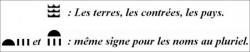 : Les terres, les contrées, les pays.

et : même signe pour les noms au pluriel.